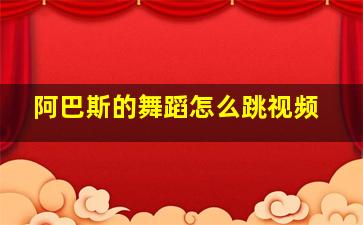 阿巴斯的舞蹈怎么跳视频